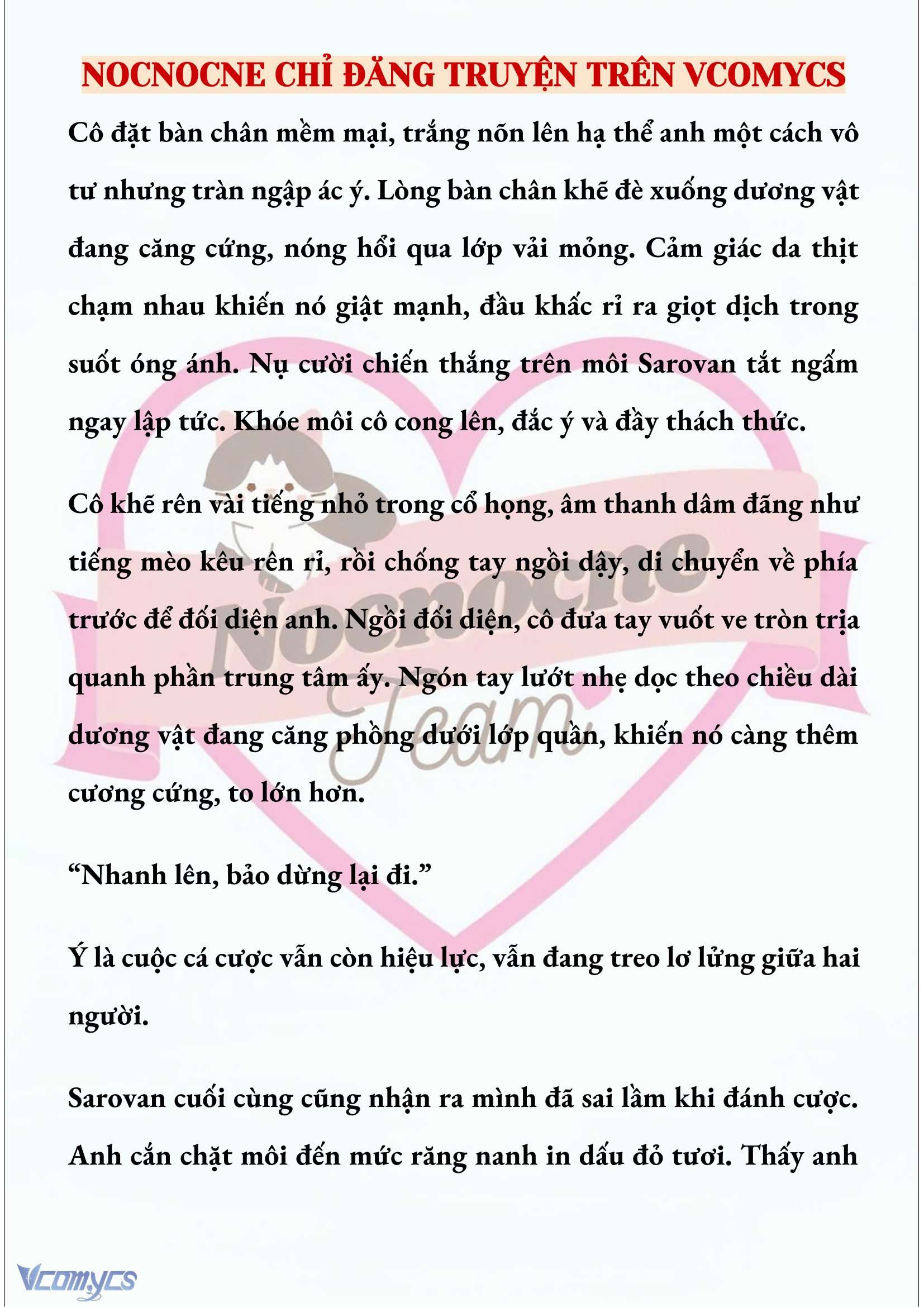 NOCNOCNE CHỈ ĐĂNG TRUYỆN TRÊN VCOMYCS

Cô đặt bàn chân mềm mại, trắng nõn lên hạ thể anh một cách vô tư nhưng tràn ngập ác ý. Lòng bàn chân khẽ đè xuống dương vật đang căng cứng, nóng hổi qua lớp vải mỏng. Cảm giác da thịt chạm nhau khiến nó giật mạnh, đầu khấc rỉ ra giọt dịch trong suốt óng ánh. Nụ cười chiến thắng trên môi Sarovan tắt ngấm ngay lập tức. Khóe môi cô cong lên, đắc ý và đầy thách thức.

Cô khẽ rên vài tiếng nhỏ trong cổ họng, âm thanh dâm đãng như tiếng mèo kêu rên rỉ, rồi chống tay ngồi dậy, di chuyển về phía trước để đối diện anh. Ngồi đối diện, cô đưa tay vuốt ve tròn trịa quanh phần trung tâm ấy. Ngón tay lướt nhẹ dọc theo chiều dài dương vật đang căng phồng dưới lớp quần, khiến nó càng thêm cương cứng, to lớn hơn.

“Nhanh lên, bảo dừng lại đi.”

Ý là cuộc cá cược vẫn còn hiệu lực, vẫn đang treo lơ lửng giữa hai người.

Sarovan cuối cùng cũng nhận ra mình đã sai lầm khi đánh cược. Anh cắn chặt môi đến mức răng nanh in dấu đỏ tươi. Thấy anh

Nocnocne Team

Vcomycs